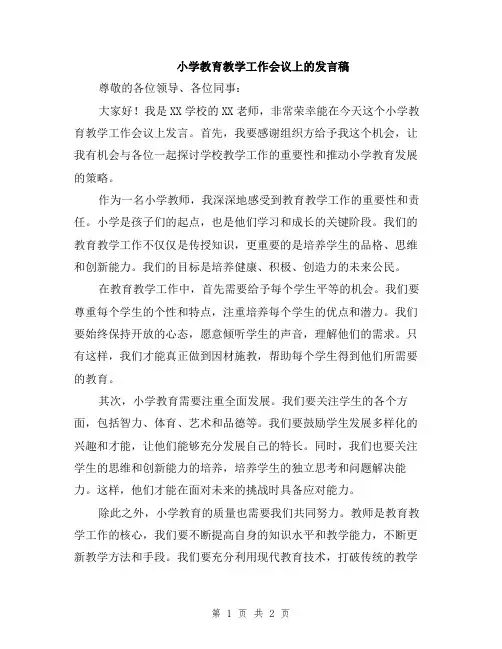 小学教育教学工作会议上的发言稿

尊敬的各位领导、各位同事：

大家好！我是XX学校的XX老师，非常荣幸能在今天这个小学教育教学工作会议上发言。首先，我要感谢组织方给予我这个机会，让我有机会与各位一起探讨学校教学工作的重要性和推动小学教育发展的策略。

作为一名小学教师，我深深地感受到教育教学工作的重要性和责任。小学是孩子们的起点，也是他们学习和成长的关键阶段。我们的教育教学工作不仅仅是传授知识，更重要的是培养学生的品格、思维和创新能力。我们的目标是培养健康、积极、创造力的未来公民。

在教育教学工作中，首先需要给予每个学生平等的机会。我们要尊重每个学生的个性和特点，注重培养每个学生的优点和潜力。我们要始终保持开放的心态，愿意倾听学生的声音，理解他们的需求。只有这样，我们才能真正做到因材施教，帮助每个学生得到他们所需要的教育。

其次，小学教育需要注重全面发展。我们要关注学生的各个方面，包括智力、体育、艺术和品德等。我们要鼓励学生发展多样化的兴趣和才能，让他们能够充分发展自己的特长。同时，我们也要关注学生的思维和创新能力的培养，培养学生的独立思考和问题解决能力。这样，他们才能在面对未来的挑战时具备应对能力。

除此之外，小学教育的质量也需要我们共同努力。教师是教育教学工作的核心，我们要不断提高自身的知识水平和教学能力，不断更新教学方法和手段。我们要充分利用现代教育技术，打破传统的教学

第 1 页 共 2 页